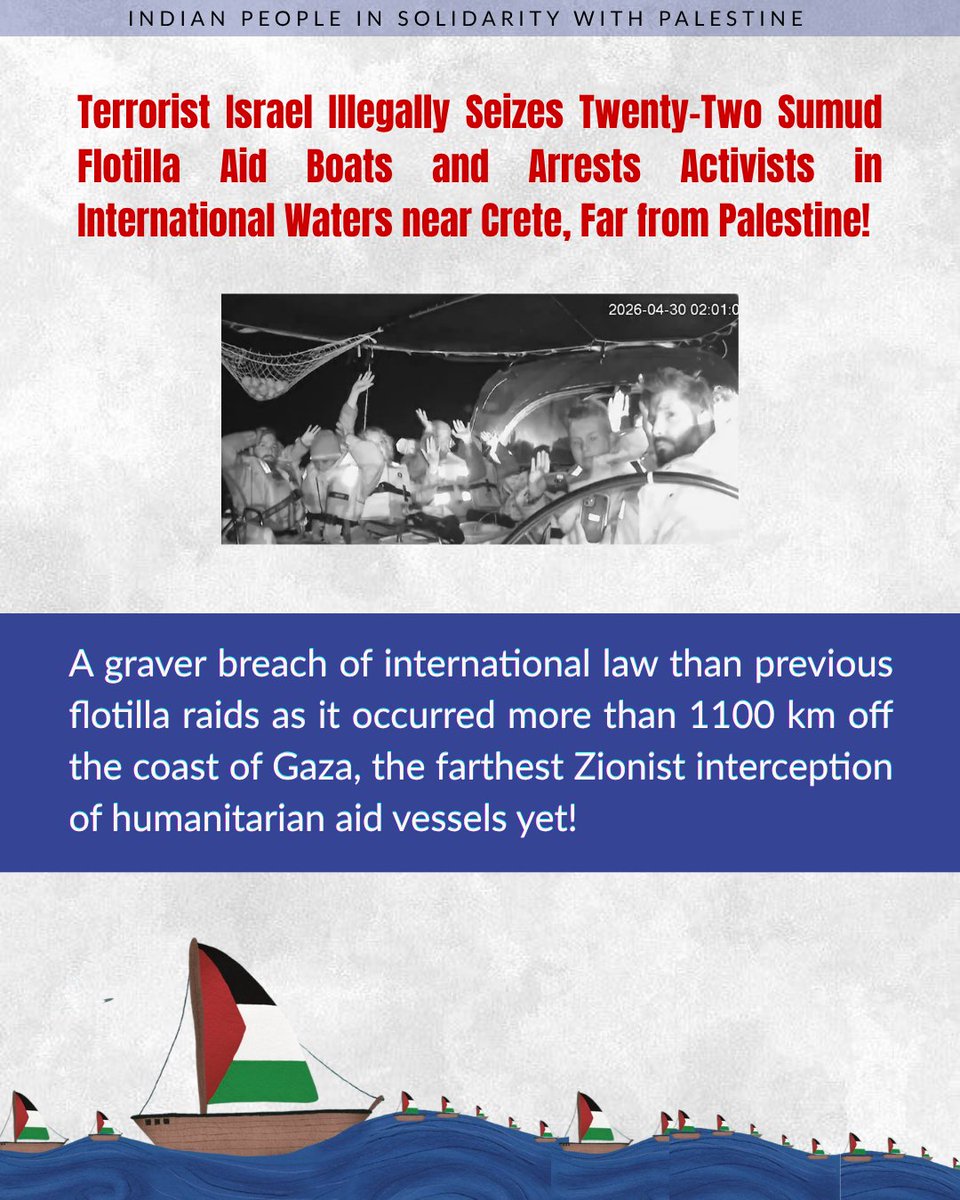 INDIAN PEOPLE IN SOLIDARITY WITH PALESTINE

Terrorist Israel Illegally Seizes Twenty-Two Sumud Flotilla Aid Boats and Arrests Activists in International Waters near Crete, Far from Palestine!

2026-04-30 02:01:0

A graver breach of international law than previous flotilla raids as it occurred more than 1100 km off the coast of Gaza, the farthest Zionist interception of humanitarian aid vessels yet!